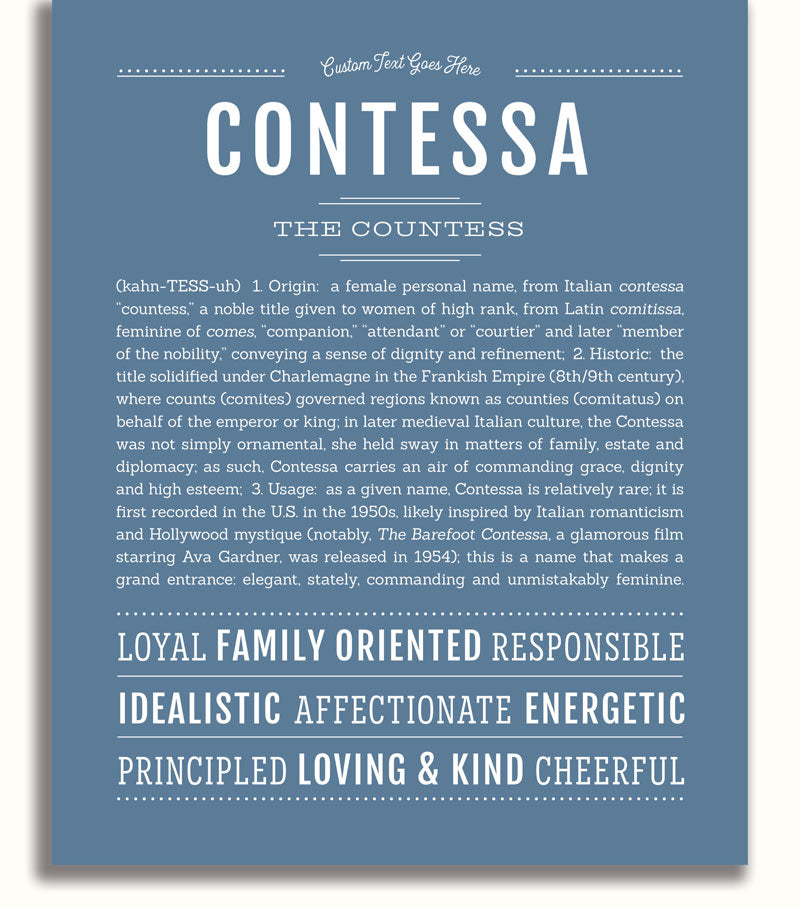 Custom Text Goes Here

CONTESSA

THE COUNTESS

(kahn-TESS-uh) 1. Origin: a female personal name, from Italian contessa "countess," a noble title given to women of high rank, from Latin comitissa, feminine of comes, "companion," "attendant" or "courtier" and later "member of the nobility," conveying a sense of dignity and refinement; 2. Historic: the title solidified under Charlemagne in the Frankish Empire (8th/9th century), where counts (comites) governed regions known as counties (comitatus) on behalf of the emperor or king; in later medieval Italian culture, the Contessa was not simply ornamental, she held sway in matters of family, estate and diplomacy; as such, Contessa carries an air of commanding grace, dignity and high esteem; 3. Usage: as a given name, Contessa is relatively rare; it is first recorded in the U.S. in the 1950s, likely inspired by Italian romanticism and Hollywood mystique (notably, The Barefoot Contessa, a glamorous film starring Ava Gardner, was released in 1954); this is a name that makes a grand entrance: elegant, stately, commanding and unmistakably feminine.

LOYAL FAMILY ORIENTED RESPONSIBLE

IDEALISTIC AFFECTIONATE ENERGETIC

PRINCIPLED LOVING & KIND CHEERFUL